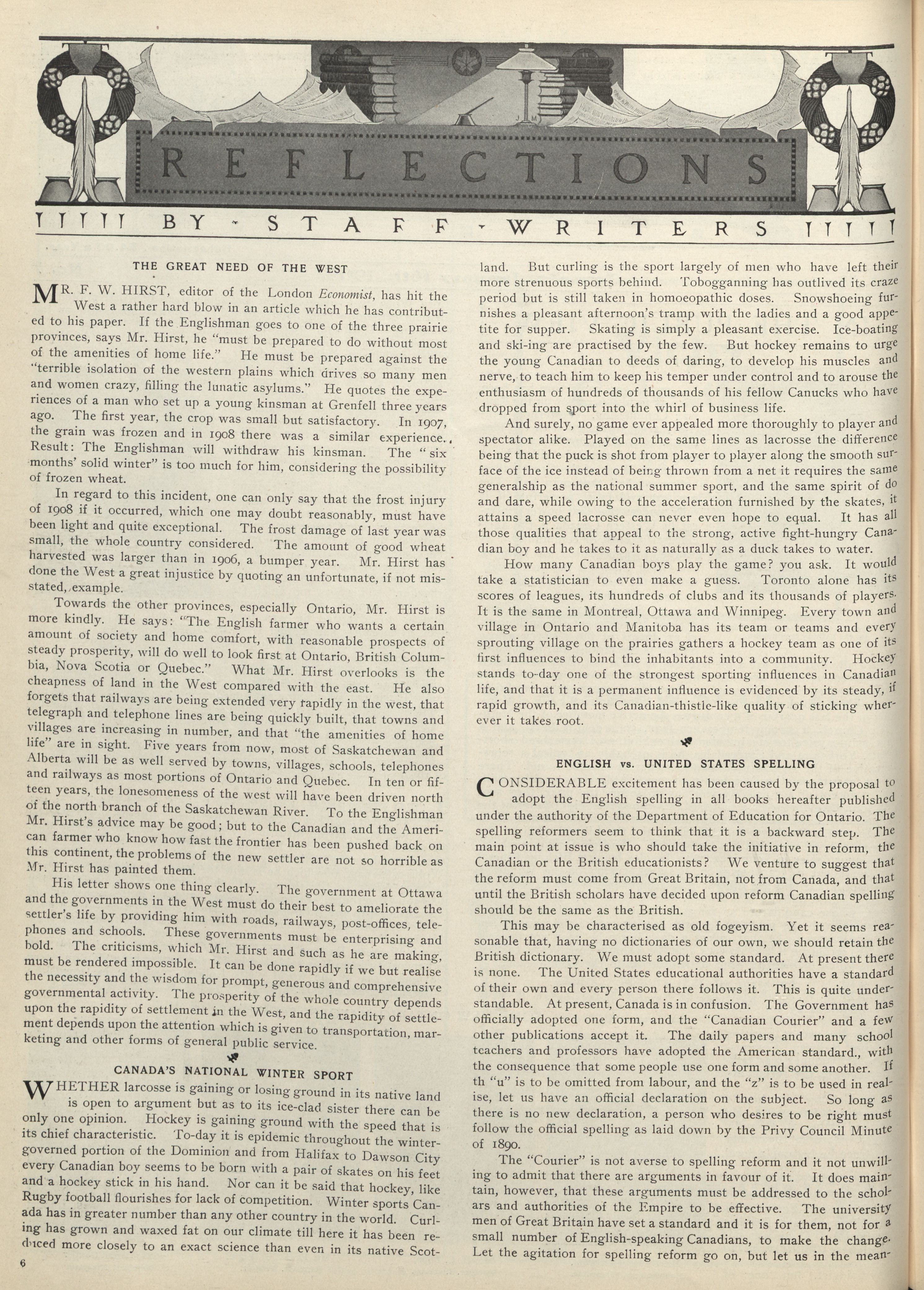 REFLECTIONS

BY - STAFF - WRITERS

THE GREAT NEED OF THE WEST

MR. F. W. HIRST, editor of the London Economist, has hit the West a rather hard blow in an article which he has contributed to his paper. If the Englishman goes to one of the three prairie provinces, says Mr. Hirst, he "must be prepared to do without most of the amenities of home life." He must be prepared against the "terrible isolation of the western plains which drives so many men and women crazy, filling the lunatic asylums." He quotes the experiences of a man who set up a young kinsman at Grenfell three years ago. The first year, the crop was small but satisfactory. In 1907, the grain was frozen and in 1908 there was a similar experience. Result: The Englishman will withdraw his kinsman. The "six months' solid winter" is too much for him, considering the possibility of frozen wheat.

In regard to this incident, one can only say that the frost injury of 1908 if it occurred, which one may doubt reasonably, must have been light and quite exceptional. The frost damage of last year was small, the whole country considered. The amount of good wheat harvested was larger than in 1906, a bumper year. Mr. Hirst has done the West a great injustice by quoting an unfortunate, if not misstated, example.

Towards the other provinces, especially Ontario, Mr. Hirst is more kindly. He says: "The English farmer who wants a certain amount of society and home comfort, with reasonable prospects of steady prosperity, will do well to look first at Ontario, British Columbia, Nova Scotia or Quebec." What Mr. Hirst overlooks is the cheapness of land in the West compared with the east. He also forgets that railways are being extended very rapidly in the west, that telegraph and telephone lines are being quickly built, that towns and villages are increasing in number, and that "the amenities of home life" are in sight. Five years from now, most of Saskatchewan and Alberta will be as well served by towns, villages, schools, telephones and railways as most portions of Ontario and Quebec. In ten or fifteen years, the lonesomeness of the west will have been driven north of the north branch of the Saskatchewan River. To the Englishman Mr. Hirst's advice may be good; but to the Canadian and the American farmer who know how fast the frontier has been pushed back on this continent, the problems of the new settler are not so horrible as Mr. Hirst has painted them.

His letter shows one thing clearly. The government at Ottawa and the governments in the West must do their best to ameliorate the settler's life by providing him with roads, railways, post-offices, telephones and schools. These governments must be enterprising and bold. The criticisms, which Mr. Hirst and such as he are making, must be rendered impossible. It can be done rapidly if we but realise the necessity and the wisdom for prompt, generous and comprehensive governmental activity. The prosperity of the whole country depends upon the rapidity of settlement in the West, and the rapidity of settlement depends upon the attention which is given to transportation, marketing and other forms of general public service.

CANADA'S NATIONAL WINTER SPORT

WHETHER larcosse is gaining or losing ground in its native land is open to argument but as to its ice-clad sister there can be only one opinion. Hockey is gaining ground with the speed that is its chief characteristic. To-day it is epidemic throughout the winter-governed portion of the Dominion and from Halifax to Dawson City every Canadian boy seems to be born with a pair of skates on his feet and a hockey stick in his hand. Nor can it be said that hockey, like Rugby football flourishes for lack of competition. Winter sports Canada has in greater number than any other country in the world. Curling has grown and waxed fat on our climate till here it has been reduced more closely to an exact science than even in its native Scotland. But curling is the sport largely of men who have left their more strenuous sports behind. Tobogganning has outlived its craze period but is still taken in homoeopathic doses. Snowshoeing furnishes a pleasant afternoon's tramp with the ladies and a good appetite for supper. Skating is simply a pleasant exercise. Ice-boating and ski-ing are practised by the few. But hockey remains to urge the young Canadian to deeds of daring, to develop his muscles and nerve, to teach him to keep his temper under control and to arouse the enthusiasm of hundreds of thousands of his fellow Canucks who have dropped from sport into the whirl of business life.

And surely, no game ever appealed more thoroughly to player and spectator alike. Played on the same lines as lacrosse the difference being that the puck is shot from player to player along the smooth surface of the ice instead of being thrown from a net it requires the same generalship as the national summer sport, and the same spirit of do and dare, while owing to the acceleration furnished by the skates, it attains a speed lacrosse can never even hope to equal. It has all those qualities that appeal to the strong, active fight-hungry Canadian boy and he takes to it as naturally as a duck takes to water.

How many Canadian boys play the game? you ask. It would take a statistician to even make a guess. Toronto alone has its scores of leagues, its hundreds of clubs and its thousands of players. It is the same in Montreal, Ottawa and Winnipeg. Every town and village in Ontario and Manitoba has its team or teams and every sprouting village on the prairies gathers a hockey team as one of its first influences to bind the inhabitants into a community. Hockey stands to-day one of the strongest sporting influences in Canadian life, and that it is a permanent influence is evidenced by its steady, if rapid growth, and its Canadian-thistle-like quality of sticking wherever it takes root.

ENGLISH vs. UNITED STATES SPELLING

CONSIDERABLE excitement has been caused by the proposal to adopt the English spelling in all books hereafter published under the authority of the Department of Education for Ontario. The spelling reformers seem to think that it is a backward step. The main point at issue is who should take the initiative in reform, the Canadian or the British educationists? We venture to suggest that the reform must come from Great Britain, not from Canada, and that until the British scholars have decided upon reform Canadian spelling should be the same as the British.

This may be characterised as old fogeyism. Yet it seems reasonable that, having no dictionaries of our own, we should retain the British dictionary. We must adopt some standard. At present there is none. The United States educational authorities have a standard of their own and every person there follows it. This is quite understandable. At present, Canada is in confusion. The Government has officially adopted one form, and the "Canadian Courier" and a few other publications accept it. The daily papers and many school teachers and professors have adopted the American standard., with the consequence that some people use one form and some another. If th "u" is to be omitted from labour, and the "z" is to be used in realise, let us have an official declaration on the subject. So long as there is no new declaration, a person who desires to be right must follow the official spelling as laid down by the Privy Council Minute of 1890.

The "Courier" is not averse to spelling reform and it not unwilling to admit that there are arguments in favour of it. It does maintain, however, that these arguments must be addressed to the scholars and authorities of the Empire to be effective. The university men of Great Britain have set a standard and it is for them, not for a small number of English-speaking Canadians, to make the change. Let the agitation for spelling reform go on, but let us in the mean-

6